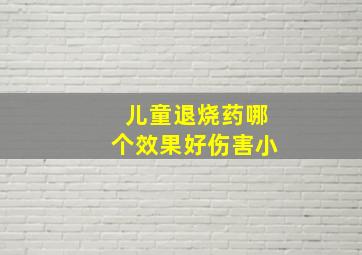 儿童退烧药哪个效果好伤害小